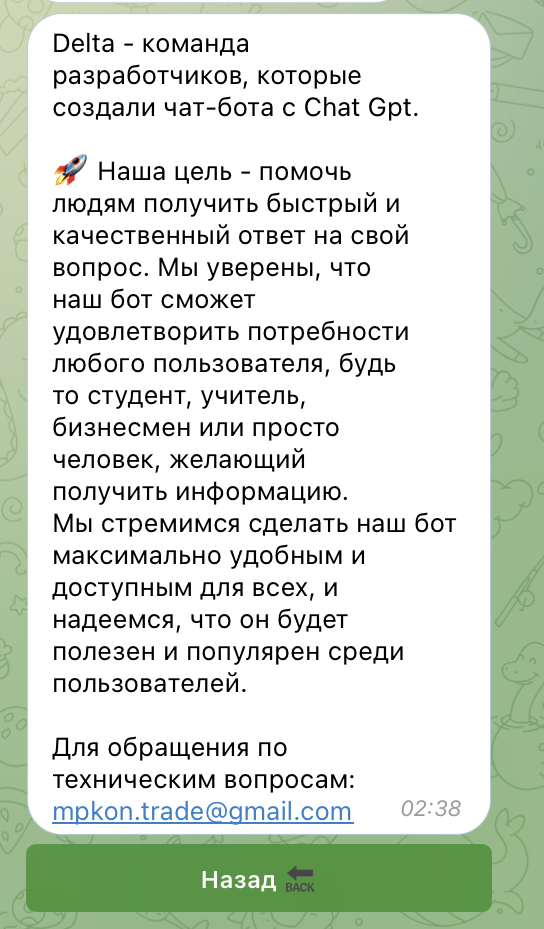 Delta - команда разработчиков, которые создали чат-бота с Chat Gpt.

🚀 Наша цель - помочь людям получить быстрый и качественный ответ на свой вопрос. Мы уверены, что наш бот сможет удовлетворить потребности любого пользователя, будь то студент, учитель, бизнесмен или просто человек, желающий получить информацию.
Мы стремимся сделать наш бот максимально удобным и доступным для всех, и надеемся, что он будет полезен и популярен среди пользователей.

Для обращения по техническим вопросам: mpkon.trade@gmail.com 02:38

Назад 🔙